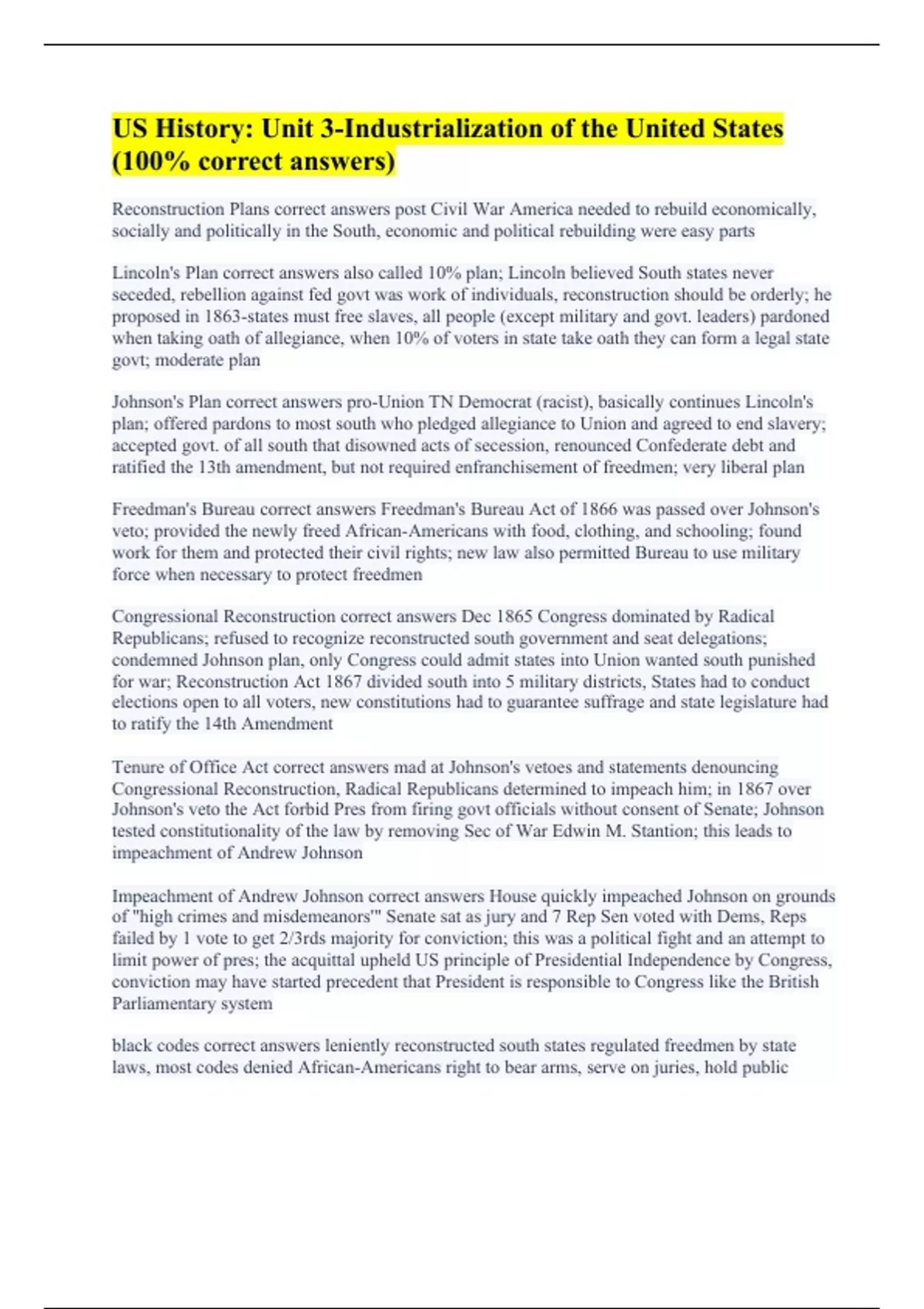 US History: Unit 3-Industrialization of the United States (100% correct answers)

Reconstruction Plans correct answers post Civil War America needed to rebuild economically, socially and politically in the South, economic and political rebuilding were easy parts

Lincoln's Plan correct answers also called 10% plan; Lincoln believed South states never seceded, rebellion against fed govt was work of individuals, reconstruction should be orderly; he proposed in 1863-states must free slaves, all people (except military and govt. leaders) pardoned when taking oath of allegiance, when 10% of voters in state take oath they can form a legal state govt; moderate plan

Johnson's Plan correct answers pro-Union TN Democrat (racist), basically continues Lincoln's plan; offered pardons to most south who pledged allegiance to Union and agreed to end slavery; accepted govt. of all south that disowned acts of secession, renounced Confederate debt and ratified the 13th amendment, but not required enfranchisement of freedmen; very liberal plan

Freedman's Bureau correct answers Freedman's Bureau Act of 1866 was passed over Johnson's veto; provided the newly freed African-Americans with food, clothing, and schooling; found work for them and protected their civil rights; new law also permitted Bureau to use military force when necessary to protect freedmen

Congressional Reconstruction correct answers Dec 1865 Congress dominated by Radical Republicans; refused to recognize reconstructed south government and seat delegations; condemned Johnson plan, only Congress could admit states into Union wanted south punished for war; Reconstruction Act 1867 divided south into 5 military districts, States had to conduct elections open to all voters, new constitutions had to guarantee suffrage and state legislature had to ratify the 14th Amendment

Tenure of Office Act correct answers mad at Johnson's vetoes and statements denouncing Congressional Reconstruction, Radical Republicans determined to impeach him; in 1867 over Johnson's veto the Act forbid Pres from firing govt officials without consent of Senate; Johnson tested constitutionality of the law by removing Sec of War Edwin M. Stantion; this leads to impeachment of Andrew Johnson

Impeachment of Andrew Johnson correct answers House quickly impeached Johnson on grounds of "high crimes and misdemeanors'" Senate sat as jury and 7 Rep Sen voted with Dems, Reps failed by 1 vote to get 2/3rds majority for conviction; this was a political fight and an attempt to limit power of pres; the acquittal upheld US principle of Presidential Independence by Congress, conviction may have started precedent that President is responsible to Congress like the British Parliamentary system

black codes correct answers leniently reconstructed south states regulated freedmen by state laws, most codes denied African-Americans right to bear arms, serve on juries, hold public